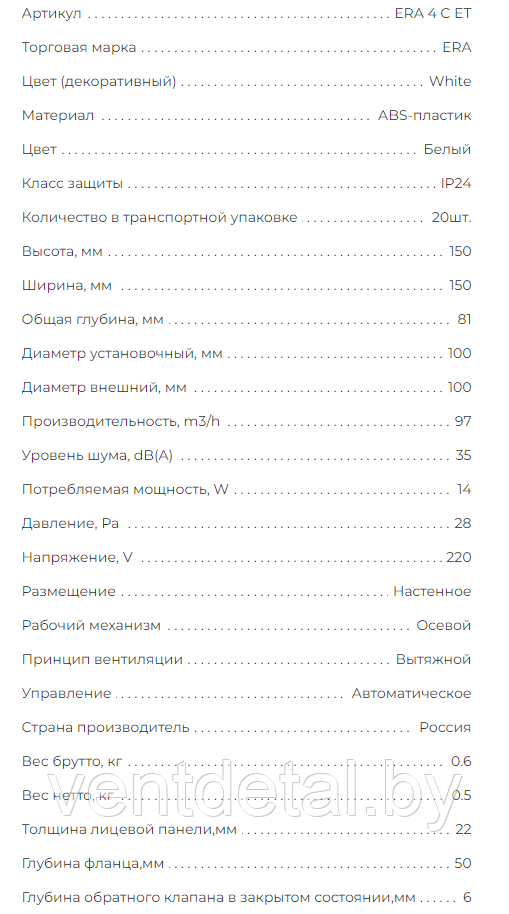 Артикул ERA 4 C ET
Торговая марка ERA
Цвет (декоративный) White
Материал ABS-пластик
Цвет Белый
Класс защиты IP24
Количество в транспортной упаковке 20шт.
Высота, мм 150
Ширина, мм 150
Общая глубина, мм 81
Диаметр установочный, мм 100
Диаметр внешний, мм 100
Производительность, m3/h 97
Уровень шума, dB(A) 35
Потребляемая мощность, W 14
Давление, Pa 28
Напряжение, V 220
Размещение Настенное
Рабочий механизм Осевой
Принцип вентиляции Вытяжной
Управление Автоматическое
Страна производитель Россия
Вес брутто, кг 0.6
Вес нетто, кг 0.5
Толщина лицевой панели,мм 22
Глубина фланца,мм 50
Глубина обратного клапана в закрытом состоянии,мм 6

ventdetal.by